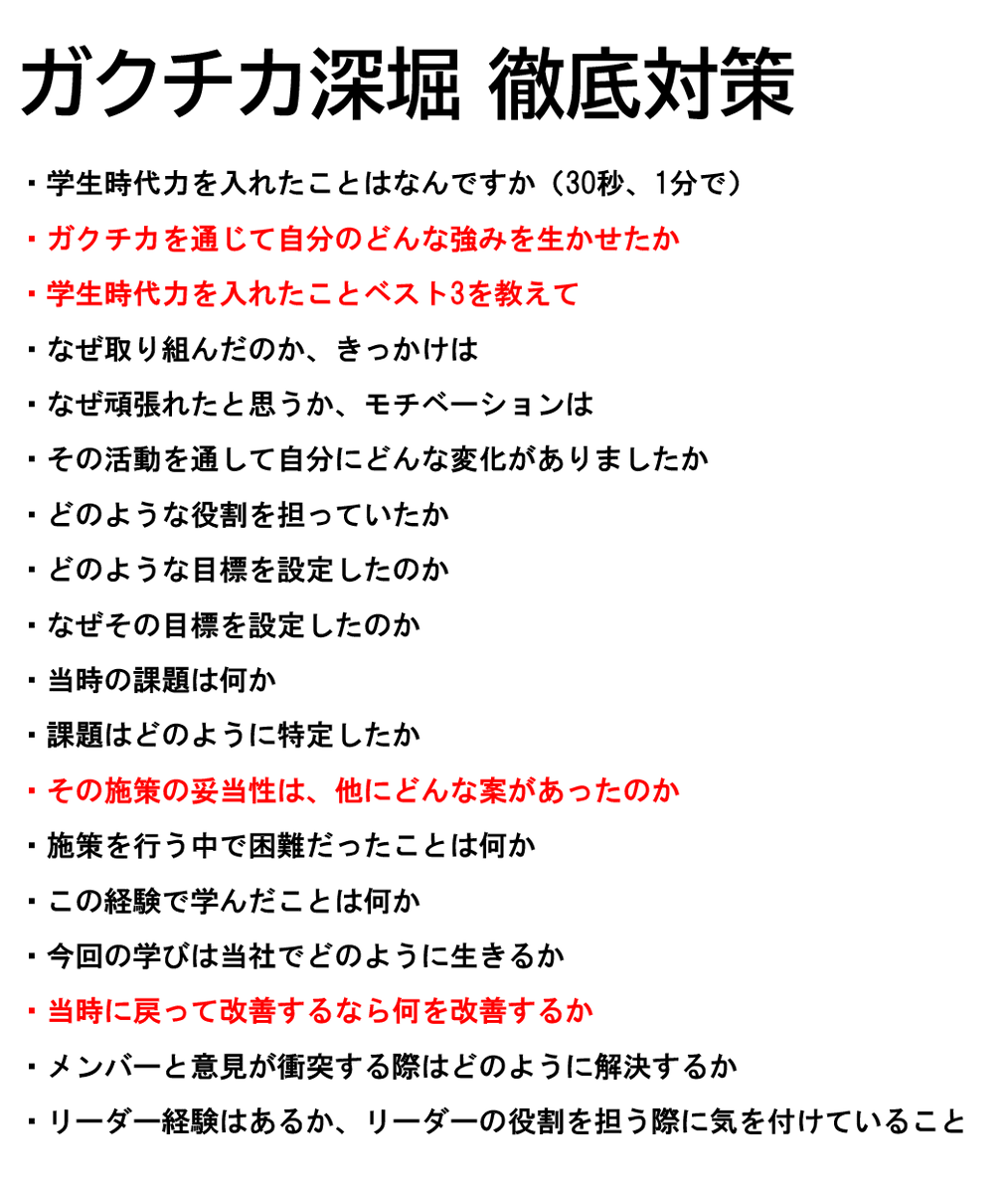 ガクチカ深堀 徹底対策

・学生時代力を入れたことはなんですか（30秒、1分で）

・ガクチカを通じて自分のどんな強みを生かせたか

・学生時代力を入れたことベスト3を教えて

・なぜ取り組んだのか、きっかけは

・なぜ頑張れたと思うか、モチベーションは

・その活動を通して自分にどんな変化がありましたか

・どのような役割を担っていたか

・どのような目標を設定したのか

・なぜその目標を設定したのか

・当時の課題は何か

・課題はどのように特定したか

・その施策の妥当性は、他にどんな案があったのか

・施策を行う中で困難だったことは何か

・この経験で学んだことは何か

・今回の学びは当社でどのように生きるか

・当時に戻って改善するなら何を改善するか

・メンバーと意見が衝突する際はどのように解決するか

・リーダー経験はあるか、リーダーの役割を担う際に気を付けていること